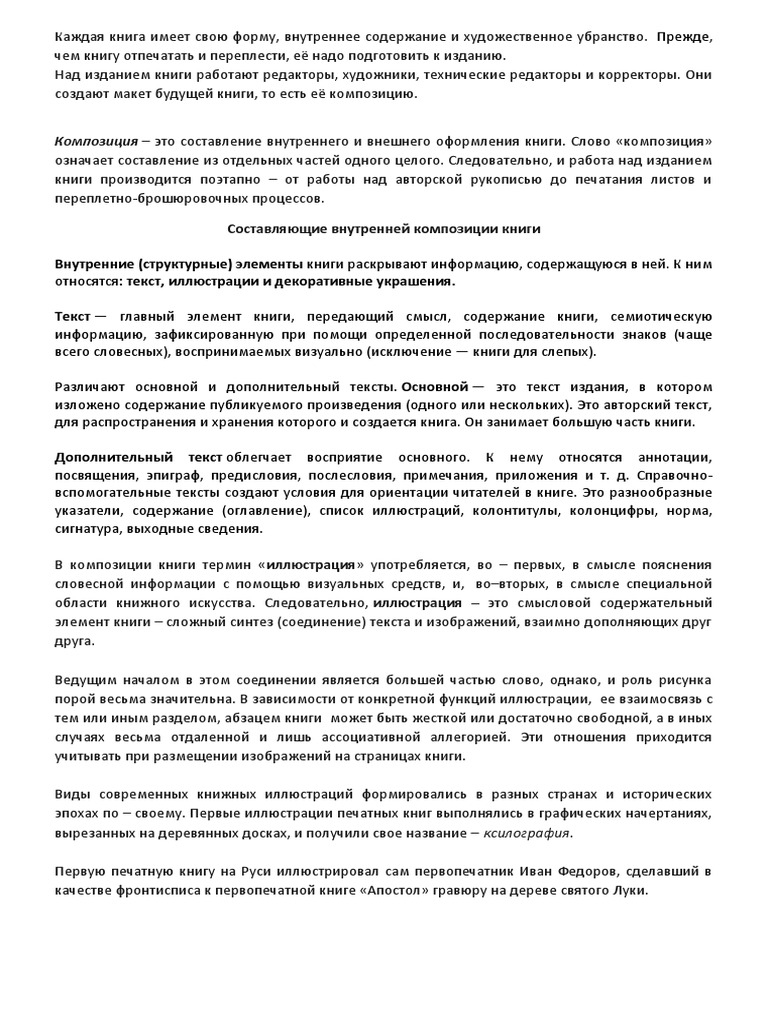 Каждая книга имеет свою форму, внутреннее содержание и художественное убранство. Прежде, чем книгу отпечатать и переплести, её надо подготовить к изданию.
Над изданием книги работают редакторы, художники, технические редакторы и корректоры. Они создают макет будущей книги, то есть её композицию.

Композиция – это составление внутреннего и внешнего оформления книги. Слово «композиция» означает составление из отдельных частей одного целого. Следовательно, и работа над изданием книги производится поэтапно – от работы над авторской рукописью до печатания листов и переплетно-брошюровочных процессов.

Составляющие внутренней композиции книги

Внутренние (структурные) элементы книги раскрывают информацию, содержащуюся в ней. К ним относятся: текст, иллюстрации и декоративные украшения.

Текст — главный элемент книги, передающий смысл, содержание книги, семиотическую информацию, зафиксированную при помощи определенной последовательности знаков (чаще всего словесных), воспринимаемых визуально (исключение — книги для слепых).

Различают основной и дополнительный тексты. Основной — это текст издания, в котором изложено содержание публикуемого произведения (одного или нескольких). Это авторский текст, для распространения и хранения которого и создается книга. Он занимает большую часть книги.

Дополнительный текст облегчает восприятие основного. К нему относятся аннотации, посвящения, эпиграф, предисловия, послесловия, примечания, приложения и т. д. Справочно-вспомогательные тексты создают условия для ориентации читателей в книге. Это разнообразные указатели, содержание (оглавление), список иллюстраций, колонтитулы, колонцифры, норма, сигнатура, выходные сведения.

В композиции книги термин «иллюстрация» употребляется, во – первых, в смысле пояснения словесной информации с помощью визуальных средств, и, во–вторых, в смысле специальной области книжного искусства. Следовательно, иллюстрация – это смысловой содержательный элемент книги – сложный синтез (соединение) текста и изображений, взаимно дополняющих друг друга.

Ведущим началом в этом соединении является большей частью слово, однако, и роль рисунка порой весьма значительна. В зависимости от конкретной функций иллюстрации, ее взаимосвязь с тем или иным разделом, абзацем книги может быть жесткой или достаточно свободной, а в иных случаях весьма отдаленной и лишь ассоциативной аллегорией. Эти отношения приходится учитывать при размещении изображений на страницах книги.

Виды современных книжных иллюстраций формировались в разных странах и исторических эпохах по – своему. Первые иллюстрации печатных книг выполнялись в графических начертаниях, вырезанных на деревянных досках, и получили свое название – ксилография.

Первую печатную книгу на Руси иллюстрировал сам первопечатник Иван Федоров, сделавший в качестве фронтисписа к первопечатной книге «Апостол» гравюру на дереве святого Луки.